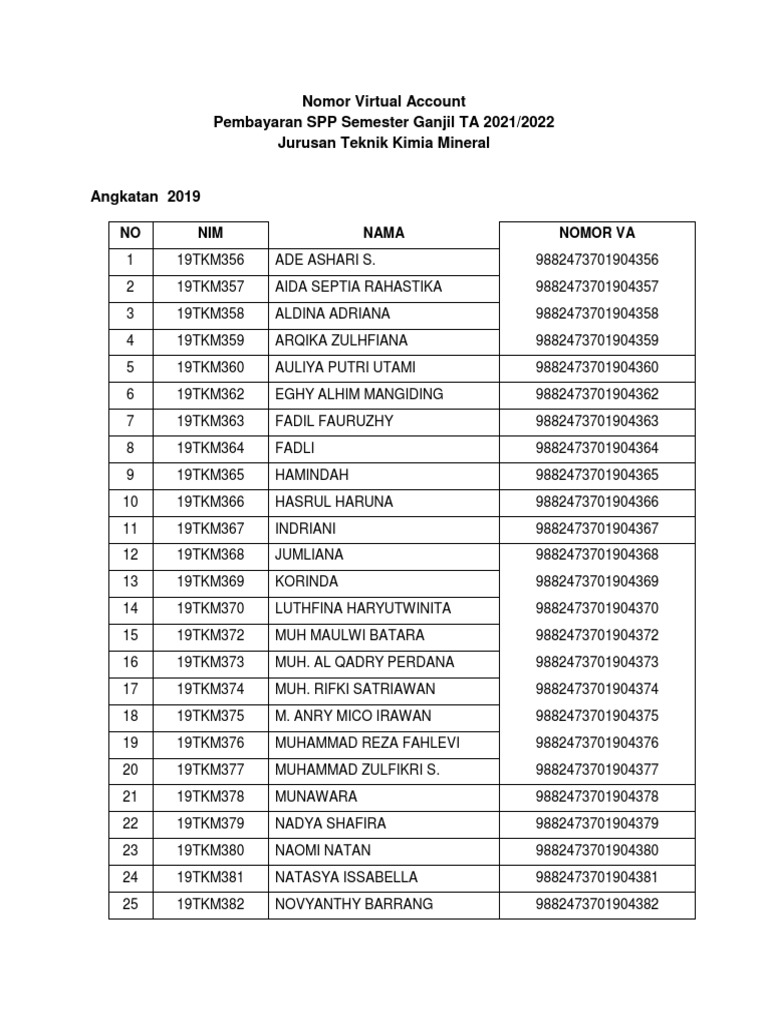 Nomor Virtual Account
Pembayaran SPP Semester Ganjil TA 2021/2022
Jurusan Teknik Kimia Mineral

Angkatan 2019

| NO | NIM | NAMA | NOMOR VA |
|---|---|---|---|
| 1 | 19TKM356 | ADE ASHARI S. | 9882473701904356 |
| 2 | 19TKM357 | AIDA SEPTIA RAHASTIKA | 9882473701904357 |
| 3 | 19TKM358 | ALDINA ADRIANA | 9882473701904358 |
| 4 | 19TKM359 | ARQIKA ZULHFIANA | 9882473701904359 |
| 5 | 19TKM360 | AULIYA PUTRI UTAMI | 9882473701904360 |
| 6 | 19TKM362 | EGHY ALHIM MANGIDING | 9882473701904362 |
| 7 | 19TKM363 | FADIL FAURUZHY | 9882473701904363 |
| 8 | 19TKM364 | FADLI | 9882473701904364 |
| 9 | 19TKM365 | HAMINDAH | 9882473701904365 |
| 10 | 19TKM366 | HASRUL HARUNA | 9882473701904366 |
| 11 | 19TKM367 | INDRIANI | 9882473701904367 |
| 12 | 19TKM368 | JUMLIANA | 9882473701904368 |
| 13 | 19TKM369 | KORINDA | 9882473701904369 |
| 14 | 19TKM370 | LUTHFINA HARYUTWINITA | 9882473701904370 |
| 15 | 19TKM372 | MUH MAULWI BATARA | 9882473701904372 |
| 16 | 19TKM373 | MUH. AL QADRY PERDANA | 9882473701904373 |
| 17 | 19TKM374 | MUH. RIFKI SATRIAWAN | 9882473701904374 |
| 18 | 19TKM375 | M. ANRY MICO IRAWAN | 9882473701904375 |
| 19 | 19TKM376 | MUHAMMAD REZA FAHLEVI | 9882473701904376 |
| 20 | 19TKM377 | MUHAMMAD ZULFIKRI S. | 9882473701904377 |
| 21 | 19TKM378 | MUNAWARA | 9882473701904378 |
| 22 | 19TKM379 | NADYA SHAFIRA | 9882473701904379 |
| 23 | 19TKM380 | NAOMI NATAN | 9882473701904380 |
| 24 | 19TKM381 | NATASYA ISSABELLA | 9882473701904381 |
| 25 | 19TKM382 | NOVYANTHY BARRANG | 9882473701904382 |